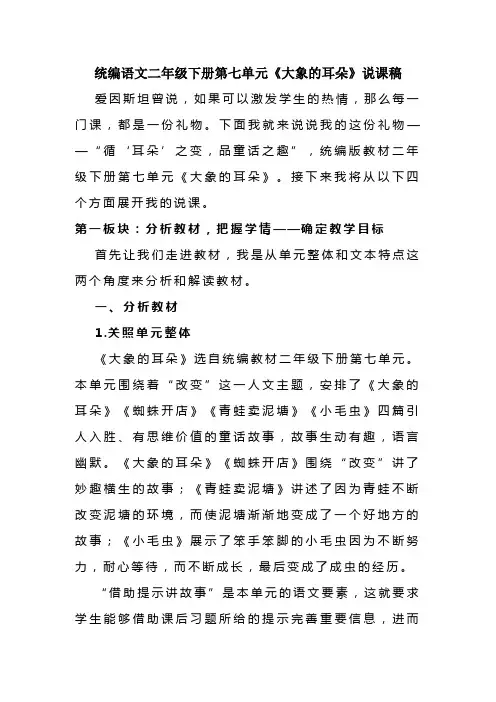 统编语文二年级下册第七单元《大象的耳朵》说课稿

爱因斯坦曾说，如果可以激发学生的热情，那么每一门课，都是一份礼物。下面我就来说说我的这份礼物——“循‘耳朵’之变，品童话之趣”，统编版教材二年级下册第七单元《大象的耳朵》。接下来我将从以下四个方面展开我的说课。

第一板块：分析教材，把握学情——确定教学目标

首先让我们走进教材，我是从单元整体和文本特点这两个角度来分析和解读教材。

一、分析教材

1.关照单元整体

《大象的耳朵》选自统编教材二年级下册第七单元。本单元围绕着“改变”这一人文主题，安排了《大象的耳朵》《蜘蛛开店》《青蛙卖泥塘》《小毛虫》四篇引人入胜、有思维价值的童话故事，故事生动有趣，语言幽默。《大象的耳朵》《蜘蛛开店》围绕“改变”讲了妙趣横生的故事；《青蛙卖泥塘》讲述了因为青蛙不断改变泥塘的环境，而使泥塘渐渐地变成了一个好地方的故事；《小毛虫》展示了笨手笨脚的小毛虫因为不断努力，耐心等待，而不断成长，最后变成了成虫的经历。

“借助提示讲故事”是本单元的语文要素，这就要求学生能够借助课后习题所给的提示完善重要信息，进而